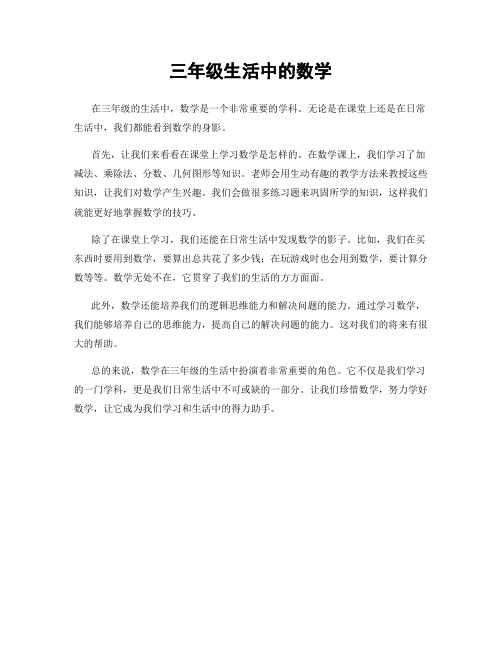 三年级生活中的数学

在三年级的生活中，数学是一个非常重要的学科。无论是在课堂上还是在日常生活中，我们都能看到数学的身影。

首先，让我们来看看在课堂上学习数学是怎样的。在数学课上，我们学习了加减法、乘除法、分数、几何图形等知识。老师会用生动有趣的教学方法来教授这些知识，让我们对数学产生兴趣。我们会做很多练习题来巩固所学的知识，这样我们就能更好地掌握数学的技巧。

除了在课堂上学习，我们还能在日常生活中发现数学的影子。比如，我们在买东西时要用到数学，要算出总共花了多少钱；在玩游戏时也会用到数学，要计算分数等等。数学无处不在，它贯穿了我们的生活的方方面面。

此外，数学还能培养我们的逻辑思维能力和解决问题的能力。通过学习数学，我们能够培养自己的思维能力，提高自己的解决问题的能力。这对我们的将来有很大的帮助。

总的来说，数学在三年级的生活中扮演着非常重要的角色。它不仅是我们学习的一门学科，更是我们日常生活中不可或缺的一部分。让我们珍惜数学，努力学好数学，让它成为我们学习和生活中的得力助手。